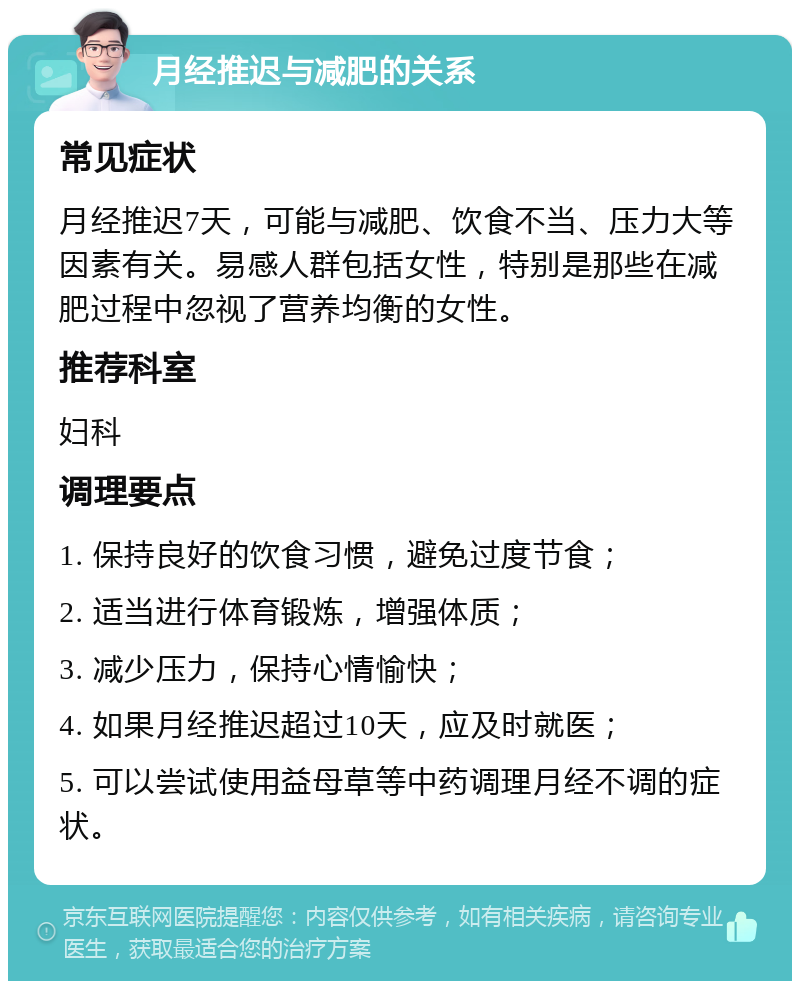 月经推迟与减肥的关系

常见症状

月经推迟7天，可能与减肥、饮食不当、压力大等因素有关。易感人群包括女性，特别是那些在减肥过程中忽视了营养均衡的女性。

推荐科室

妇科

调理要点

1. 保持良好的饮食习惯，避免过度节食；

2. 适当进行体育锻炼，增强体质；

3. 减少压力，保持心情愉快；

4. 如果月经推迟超过10天，应及时就医；

5. 可以尝试使用益母草等中药调理月经不调的症状。

京东互联网医院提醒您：内容仅供参考，如有相关疾病，请咨询专业医生，获取最适合您的治疗方案